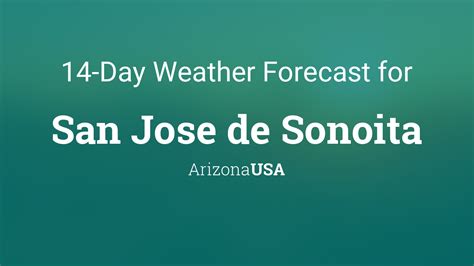 14-Day Weather Forecast for

San Jose de Sonoita

ArizonaUSA